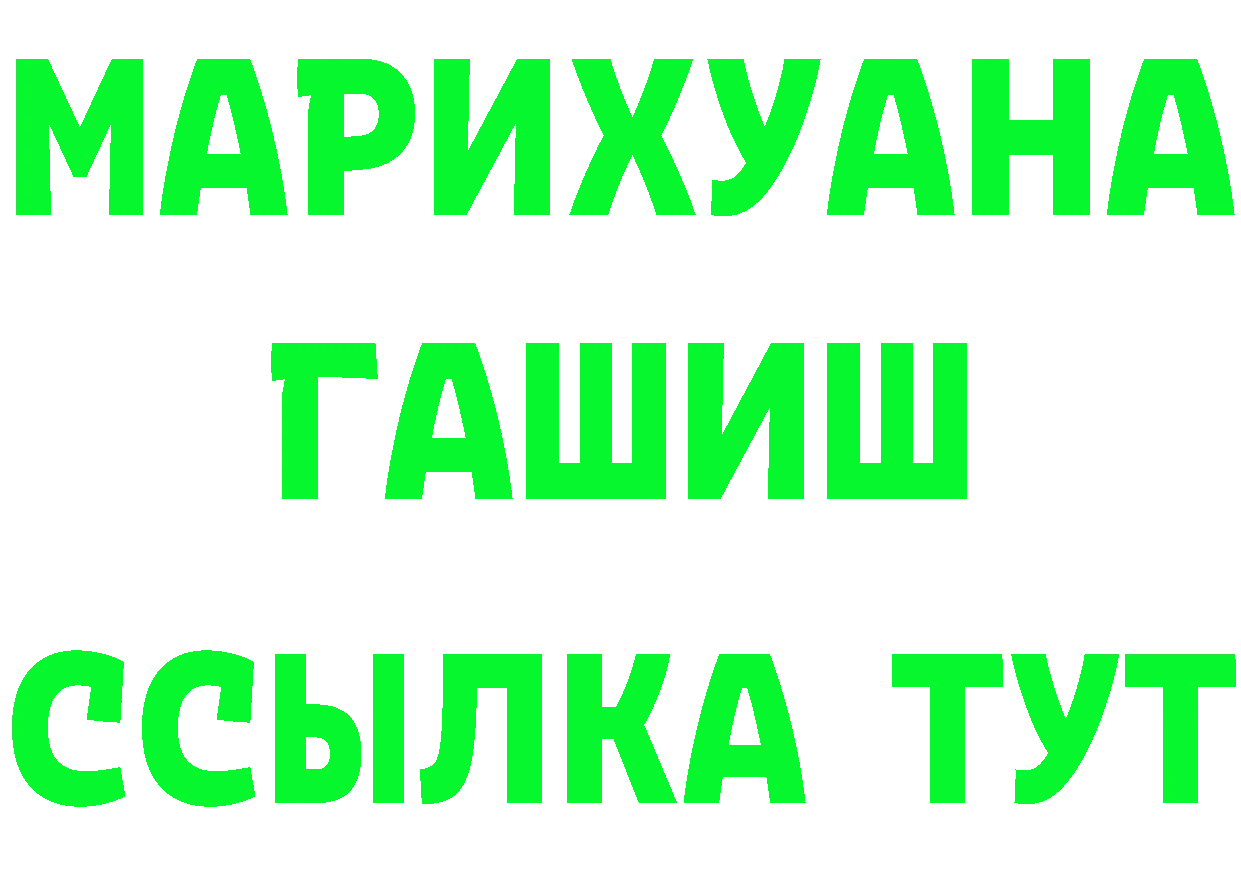 МАРИХУАНА
ГАШИШ
ССЫЛКА ТУТ